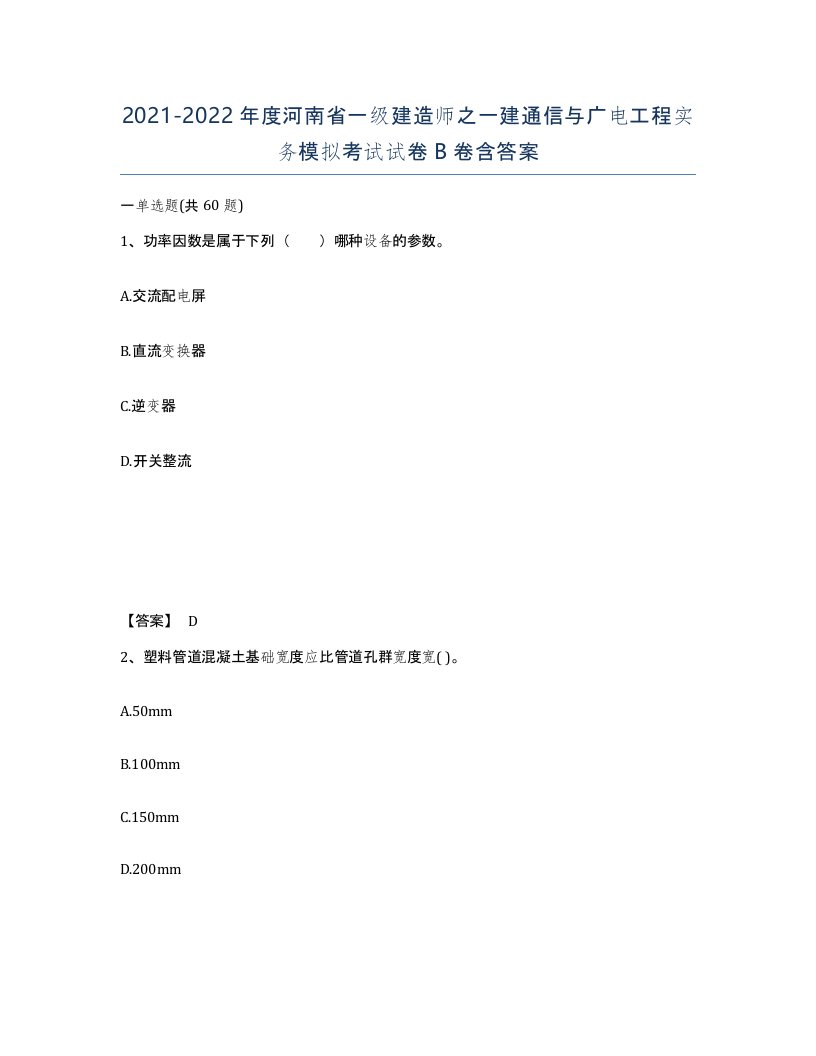 2021-2022年度河南省一级建造师之一建通信与广电工程实务模拟考试试卷B卷含答案

一单选题(共60题)

1、功率因数是属于下列（ ）哪种设备的参数。

A.交流配电屏

B.直流变换器

C.逆变器

D.开关整流

【答案】 D

2、塑料管道混凝土基础宽度应比管道孔群宽度宽( )。

A.50mm

B.100mm

C.150mm

D.200mm